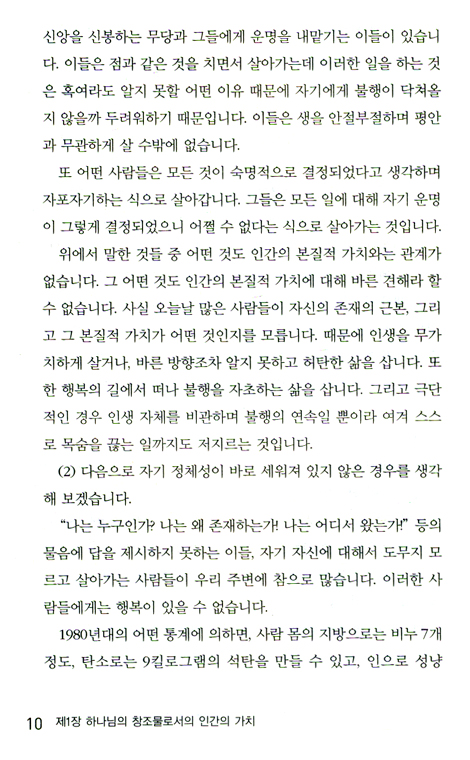 신앙을 신봉하는 무당과 그들에게 운명을 내맡기는 이들이 있습니다. 이들은 점과 같은 것을 치면서 살아가는데 이러한 일을 하는 것은 혹여라도 알지 못할 어떤 이유 때문에 자기에게 불행이 닥쳐올지 않을까 두려워하기 때문입니다. 이들은 생을 안절부절하며 평안과 무관하게 살 수밖에 없습니다.

또 어떤 사람들은 모든 것이 숙명적으로 결정되었다고 생각하며 자포자기하는 식으로 살아갑니다. 그들은 모든 일에 대해 자기 운명이 그렇게 결정되었으니 어쩔 수 없다는 식으로 살아가는 것입니다.

위에서 말한 것들 중 어떤 것도 인간의 본질적 가치와는 관계가 없습니다. 그 어떤 것도 인간의 본질적 가치에 대해 바른 견해라 할 수 없습니다. 사실 오늘날 많은 사람들이 자신의 존재의 근본, 그리고 그 본질적 가치가 어떤 것인지를 모릅니다. 때문에 인생을 무가치하게 살거나, 바른 방향조차 알지 못하고 허탄한 삶을 삽니다. 또한 행복의 길에서 떠나 불행을 자초하는 삶을 삽니다. 그리고 극단적인 경우 인생 자체를 비관하며 불행의 연속일 뿐이라 여겨 스스로 목숨을 끊는 일까지도 저지르는 것입니다.

(2) 다음으로 자기 정체성이 바로 세워져 있지 않은 경우를 생각해 보겠습니다.

"나는 누구인가? 나는 왜 존재하는가! 나는 어디서 왔는가!" 등의 물음에 답을 제시하지 못하는 이들, 자기 자신에 대해서 도무지 모르고 살아가는 사람들이 우리 주변에 참으로 많습니다. 이러한 사람들에게는 행복이 있을 수 없습니다.

1980년대의 어떤 통계에 의하면, 사람 몸의 지방으로는 비누 7개 정도, 탄소로는 9킬로그램의 석탄을 만들 수 있고, 인으로 성냥

10 제1장 하나님의 창조물로서의 인간의 가치